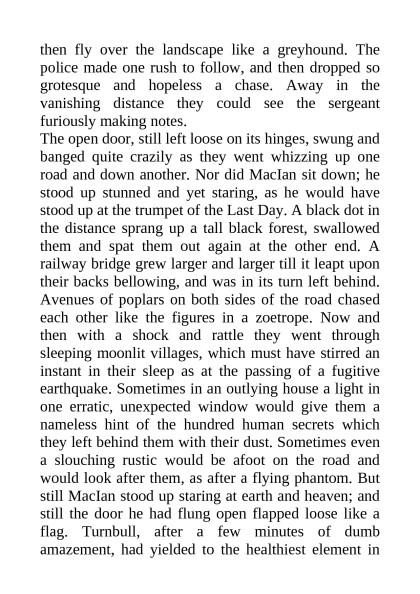 then fly over the landscape like a greyhound. The police made one rush to follow, and then dropped so grotesque and hopeless a chase. Away in the vanishing distance they could see the sergeant furiously making notes.
The open door, still left loose on its hinges, swung and banged quite crazily as they went whizzing up one road and down another. Nor did MacIan sit down; he stood up stunned and yet staring, as he would have stood up at the trumpet of the Last Day. A black dot in the distance sprang up a tall black forest, swallowed them and spat them out again at the other end. A railway bridge grew larger and larger till it leapt upon their backs bellowing, and was in its turn left behind. Avenues of poplars on both sides of the road chased each other like the figures in a zoetrope. Now and then with a shock and rattle they went through sleeping moonlit villages, which must have stirred an instant in their sleep as at the passing of a fugitive earthquake. Sometimes in an outlying house a light in one erratic, unexpected window would give them a nameless hint of the hundred human secrets which they left behind them with their dust. Sometimes even a slouching rustic would be afoot on the road and would look after them, as after a flying phantom. But still MacIan stood up staring at earth and heaven; and still the door he had flung open flapped loose like a flag. Turnbull, after a few minutes of dumb amazement, had yielded to the healthiest element in